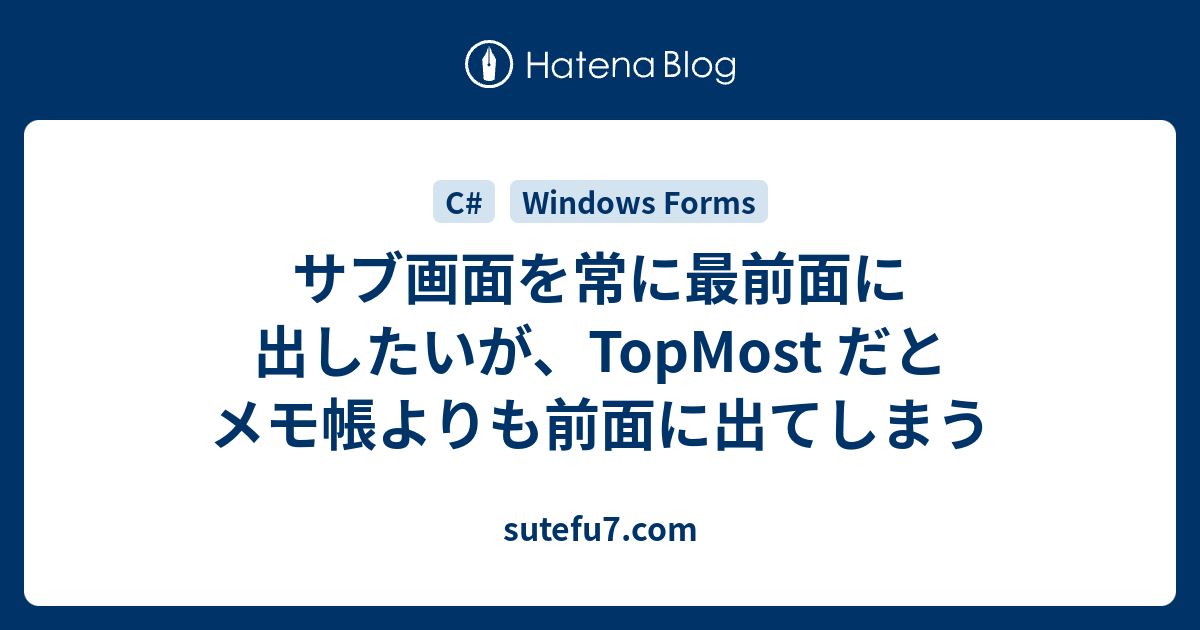 Hatena Blog

C#

Windows Forms

サブ画面を常に最前面に出したいが、TopMost だとメモ帳よりも前面に出てしまう

sutefu7.com